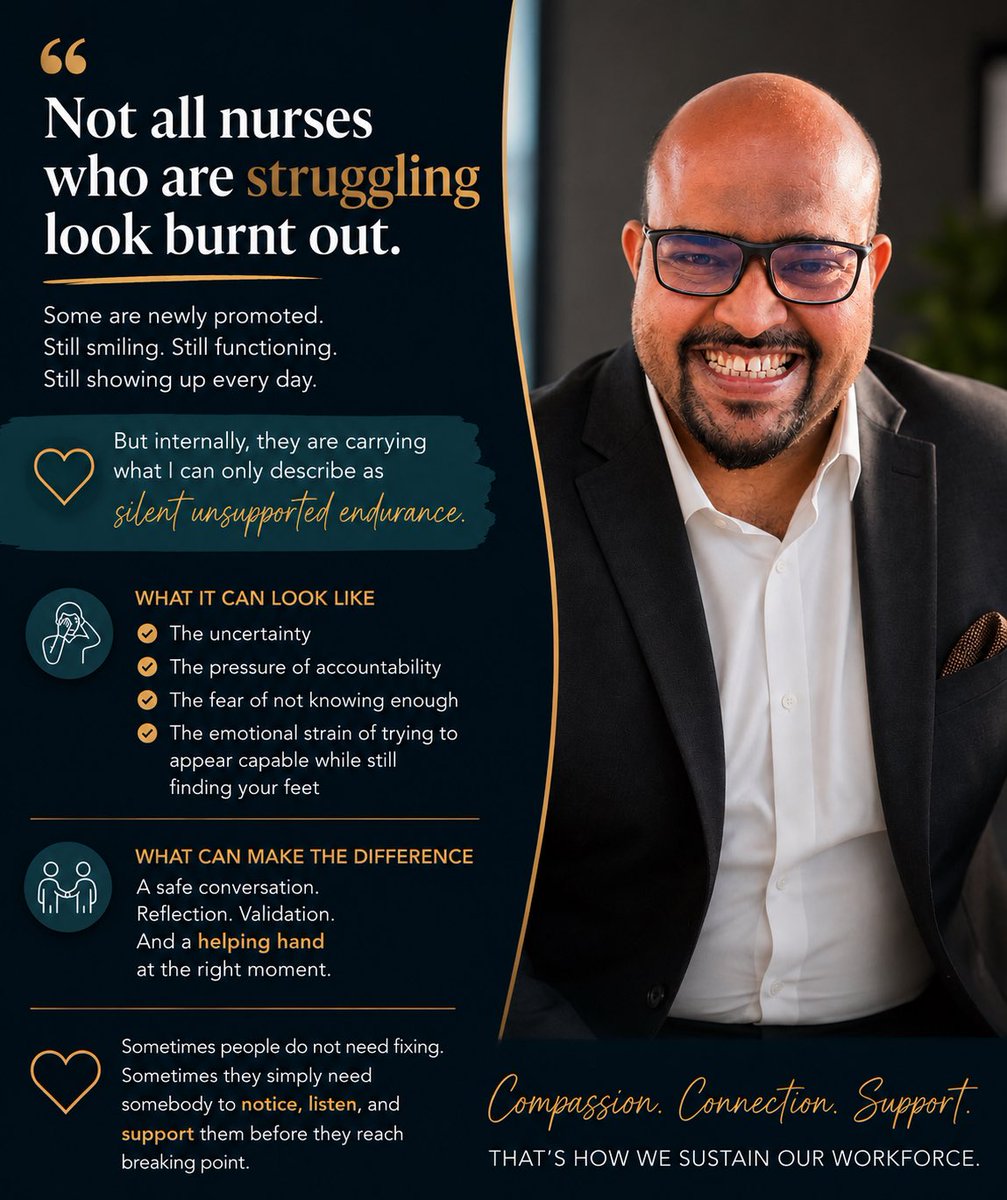 "

Not all nurses who are struggling look burnt out.

Some are newly promoted.
Still smiling. Still functioning.
Still showing up every day.

But internally, they are carrying what I can only describe as silent unsupported endurance.

WHAT IT CAN LOOK LIKE
✓ The uncertainty
✓ The pressure of accountability
✓ The fear of not knowing enough
✓ The emotional strain of trying to appear capable while still finding your feet

WHAT CAN MAKE THE DIFFERENCE
A safe conversation.
Reflection. Validation.
And a helping hand at the right moment.

Sometimes people do not need fixing. Sometimes they simply need somebody to notice, listen, and support them before they reach breaking point.

Compassion. Connection. Support.
THAT'S HOW WE SUSTAIN OUR WORKFORCE.